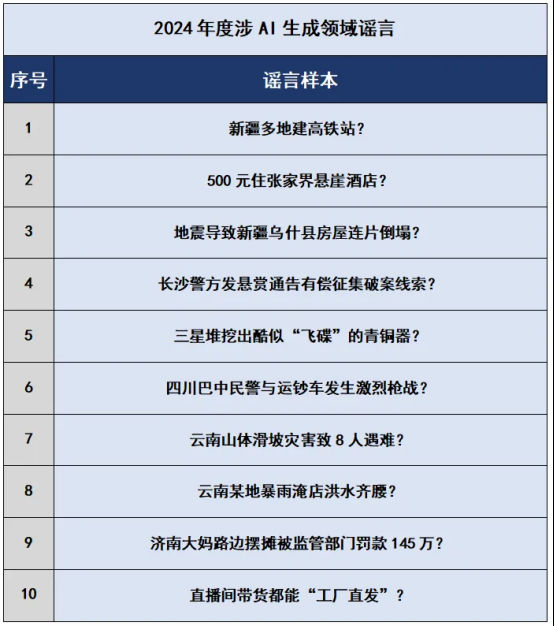 2024 年度涉 AI 生成领域谣言

| 序号 | 谣言样本 |
|---|---|
| 1 | 新疆多地建高铁站？ |
| 2 | 500 元住张家界悬崖酒店？ |
| 3 | 地震导致新疆乌什县房屋连片倒塌？ |
| 4 | 长沙警方发悬赏通告有偿征集破案线索？ |
| 5 | 三星堆挖出酷似“飞碟”的青铜器？ |
| 6 | 四川巴中民警与运钞车发生激烈枪战？ |
| 7 | 云南山体滑坡灾害致 8 人遇难？ |
| 8 | 云南某地暴雨淹店洪水齐腰？ |
| 9 | 济南大妈路边摆摊被监管部门罚款 145 万？ |
| 10 | 直播间带货都能“工厂直发”？ |